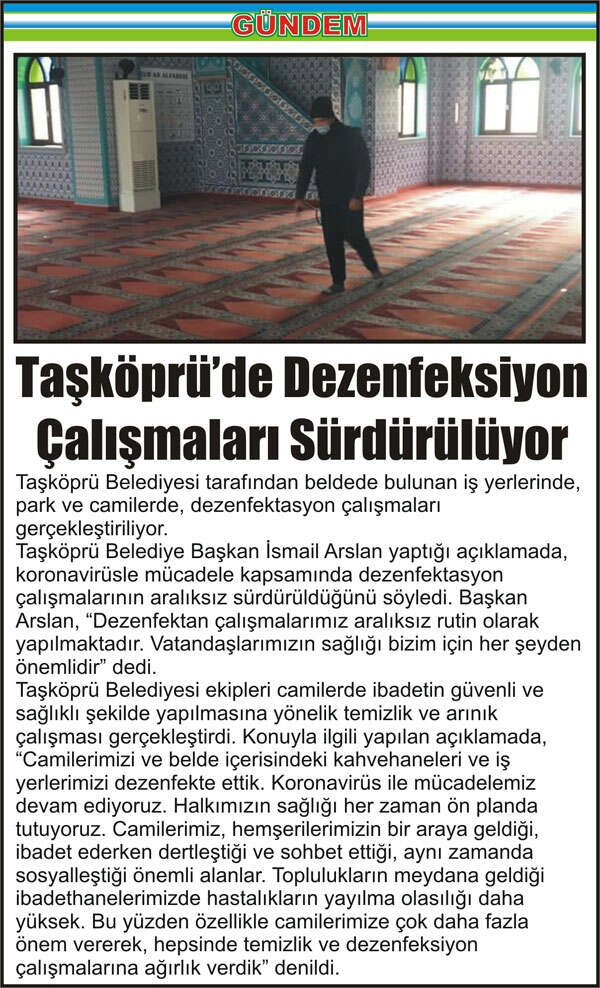 GÜNDEM

Taşköprü'de Dezenfeksiyon Çalışmaları Sürdürülüyor

Taşköprü Belediyesi tarafından beldede bulunan iş yerlerinde, park ve camilerde, dezenfektasyon çalışmaları gerçekleştiriliyor.
Taşköprü Belediye Başkan İsmail Arslan yaptığı açıklamada, koronavirüsle mücadele kapsamında dezenfektasyon çalışmalarının aralıksız sürdürüldüğünü söyledi. Başkan Arslan, "Dezenfektan çalışmalarımız aralıksız rutin olarak yapılmaktadır. Vatandaşlarımızın sağlığı bizim için her şeyden önemlidir" dedi.
Taşköprü Belediyesi ekipleri camilerde ibadetin güvenli ve sağlıklı şekilde yapılmasına yönelik temizlik ve arınık çalışması gerçekleştirdi. Konuyla ilgili yapılan açıklamada, "Camilerimizi ve belde içerisindeki kahvehaneleri ve iş yerlerimizi dezenfekte ettik. Koronavirüs ile mücadelemiz devam ediyoruz. Halkımızın sağlığı her zaman ön planda tutuyoruz. Camilerimiz, hemşerilerimizin bir araya geldiği, ibadet ederken dertleştiği ve sohbet ettiği, aynı zamanda sosyalleştiği önemli alanlar. Toplulukların meydana geldiği ibadethanelerimizde hastalıkların yayılma olasılığı daha yüksek. Bu yüzden özellikle camilerimize çok daha fazla önem vererek, hepsinde temizlik ve dezenfeksiyon çalışmalarına ağırlık verdik" denildi.